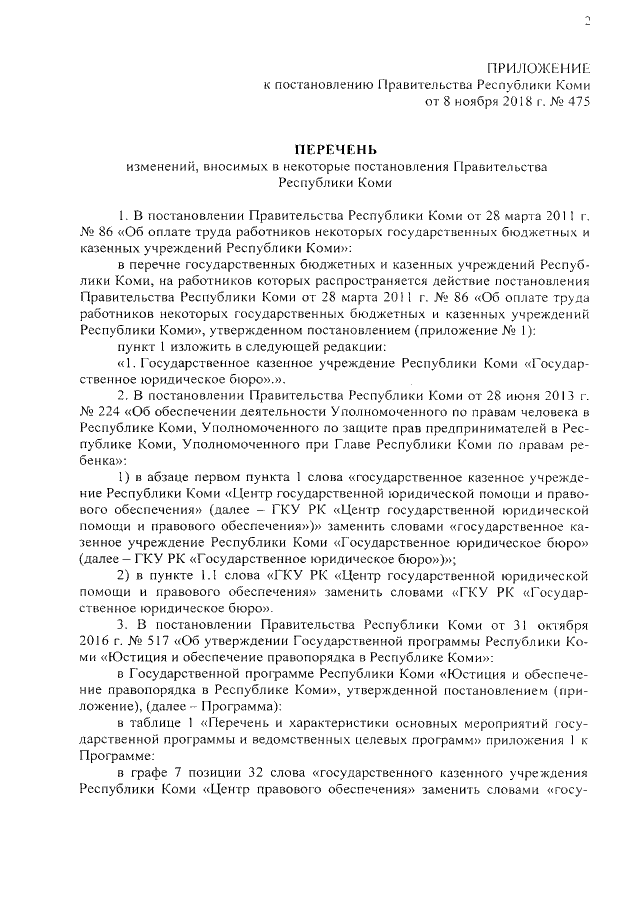 2

ПРИЛОЖЕНИЕ
к постановлению Правительства Республики Коми
от 8 ноября 2018 г. № 475

ПЕРЕЧЕНЬ
изменений, вносимых в некоторые постановления Правительства Республики Коми

1. В постановлении Правительства Республики Коми от 28 марта 2011 г. № 86 «Об оплате труда работников некоторых государственных бюджетных и казенных учреждений Республики Коми»:

в перечне государственных бюджетных и казенных учреждений Республики Коми, на работников которых распространяется действие постановления Правительства Республики Коми от 28 марта 2011 г. № 86 «Об оплате труда работников некоторых государственных бюджетных и казенных учреждений Республики Коми», утвержденном постановлением (приложение № 1):

пункт 1 изложить в следующей редакции:

«1. Государственное казенное учреждение Республики Коми «Государственное юридическое бюро».».

2. В постановлении Правительства Республики Коми от 28 июня 2013 г. № 224 «Об обеспечении деятельности Уполномоченного по правам человека в Республике Коми, Уполномоченного по защите прав предпринимателей в Республике Коми, Уполномоченного при Главе Республики Коми по правам ребенка»:

1) в абзаце первом пункта 1 слова «государственное казенное учреждение Республики Коми «Центр государственной юридической помощи и правового обеспечения» (далее – ГКУ РК «Центр государственной юридической помощи и правового обеспечения»)» заменить словами «государственное казенное учреждение Республики Коми «Государственное юридическое бюро» (далее – ГКУ РК «Государственное юридическое бюро»)»;

2) в пункте 1.1 слова «ГКУ РК «Центр государственной юридической помощи и правового обеспечения» заменить словами «ГКУ РК «Государственное юридическое бюро».

3. В постановлении Правительства Республики Коми от 31 октября 2016 г. № 517 «Об утверждении Государственной программы Республики Коми «Юстиция и обеспечение правопорядка в Республике Коми»:

в Государственной программе Республики Коми «Юстиция и обеспечение правопорядка в Республике Коми», утвержденной постановлением (приложение), (далее – Программа):

в таблице 1 «Перечень и характеристики основных мероприятий государственной программы и ведомственных целевых программ» приложения 1 к Программе:

в графе 7 позиции 32 слова «государственного казенного учреждения Республики Коми «Центр правового обеспечения» заменить словами «госу-